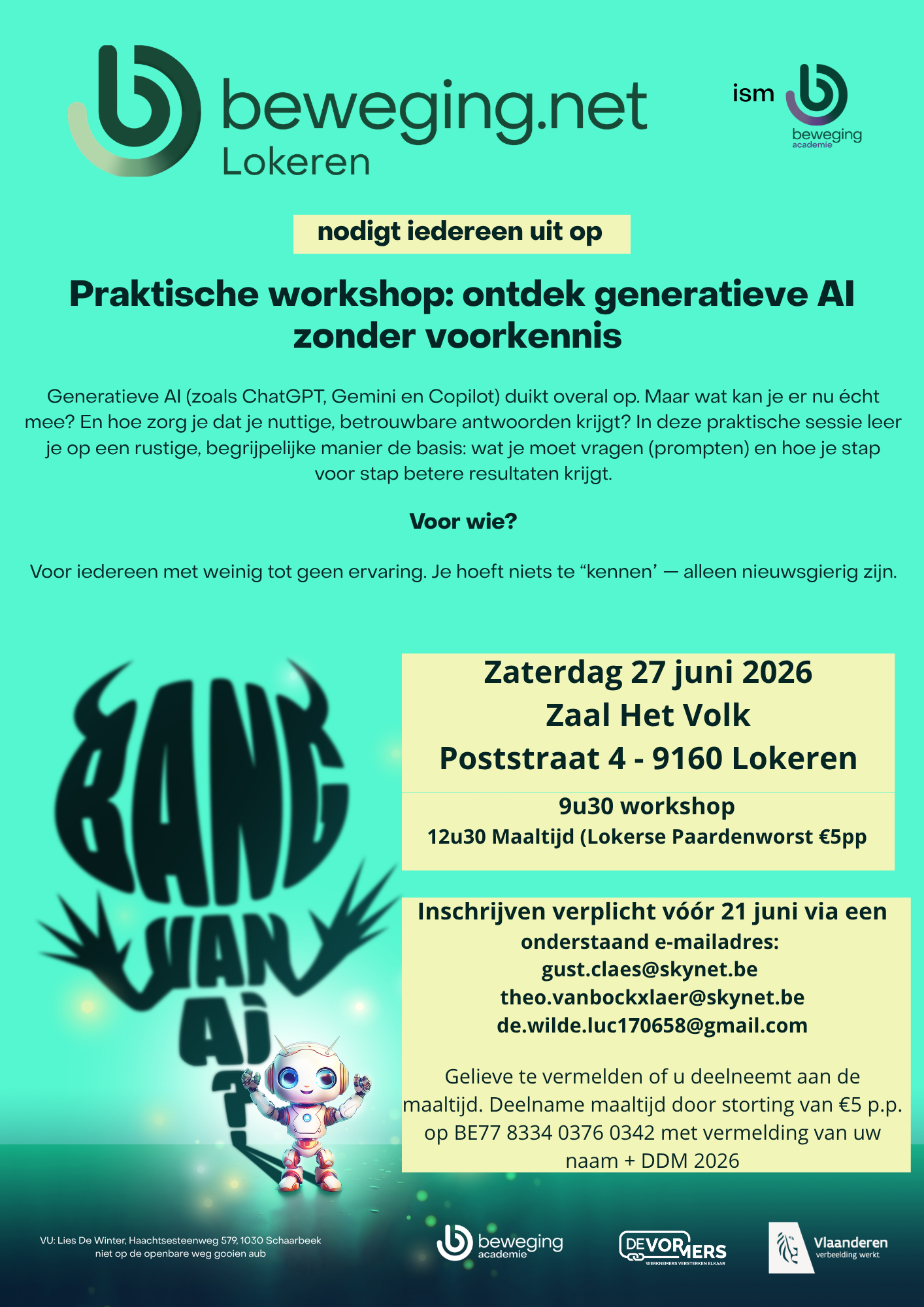 beweging.net
Lokeren

ism
beweging
academie

nodigt iedereen uit op

Praktische workshop: ontdek generatieve AI zonder voorkennis

Generatieve AI (zoals ChatGPT, Gemini en Copilot) duikt overal op. Maar wat kan je er nu écht mee? En hoe zorg je dat je nuttige, betrouwbare antwoorden krijgt? In deze praktische sessie leer je op een rustige, begrijpelijke manier de basis: wat je moet vragen (prompten) en hoe je stap voor stap betere resultaten krijgt.

Voor wie?

Voor iedereen met weinig tot geen ervaring. Je hoeft niets te “kennen’ — alleen nieuwsgierig zijn.

BANG VAN AI ?

Zaterdag 27 juni 2026
Zaal Het Volk
Poststraat 4 - 9160 Lokeren

9u30 workshop
12u30 Maaltijd (Lokerse Paardenworst €5pp

Inschrijven verplicht vóór 21 juni via een onderstaand e-mailadres:
gust.claes@skynet.be
theo.vanbockxlaer@skynet.be
de.wilde.luc170658@gmail.com

Gelieve te vermelden of u deelneemt aan de maaltijd. Deelname maaltijd door storting van €5 p.p. op BE77 8334 0376 0342 met vermelding van uw naam + DDM 2026

VU: Lies De Winter, Haachtsesteenweg 579, 1030 Schaarbeek
niet op de openbare weg gooien aub

beweging academie

DEVORMERS
WERKNEMERS VERSTERKEN ELKAAR

Vlaanderen
verbeelding werkt